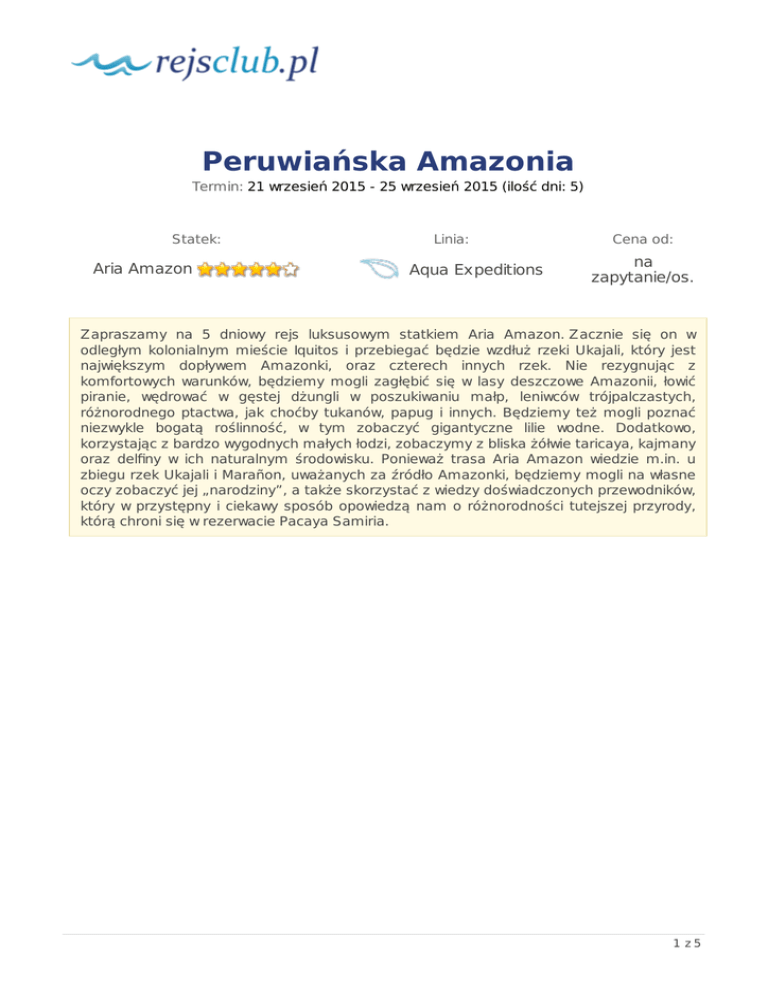 rejsclub.pl

Peruwiańska Amazonia
Termin: 21 wrzesień 2015 - 25 wrzesień 2015 (ilość dni: 5)

| Statek: | Linia: | Cena od: |
|---|---|---|
| Aria Amazon | Aqua Expeditions | na zapytanie/os. |

Zapraszamy na 5 dniowy rejs luksusowym statkiem Aria Amazon. Zacznie się on w odległym kolonialnym mieście Iquitos i przebiegać będzie wzdłuż rzeki Ukajali, który jest największym dopływem Amazonki, oraz czterech innych rzek. Nie rezygnując z komfortowych warunków, będziemy mogli zagłębić się w lasy deszczowe Amazonii, łowić piranie, wędrować w gęstej dżungli w poszukiwaniu małp, leniwców trójpalczastych, różnorodnego ptactwa, jak choćby tukanów, papug i innych. Będziemy też mogli poznać niezwykle bogatą roślinność, w tym zobaczyć gigantyczne lilie wodne. Dodatkowo, korzystając z bardzo wygodnych małych łodzi, zobaczymy z bliska żółwie taricaya, kajmany oraz delfiny w ich naturalnym środowisku. Ponieważ trasa Aria Amazon wiedzie m.in. u zbiegu rzek Ukajali i Marañon, uważanych za źródło Amazonki, będziemy mogli na własne oczy zobaczyć jej „narodziny”, a także skorzystać z wiedzy doświadczonych przewodników, który w przystępny i ciekawy sposób opowiedzą nam o różnorodności tutejszej przyrody, którą chroni się w rezerwacie Pacaya Samiria.

1 z 5